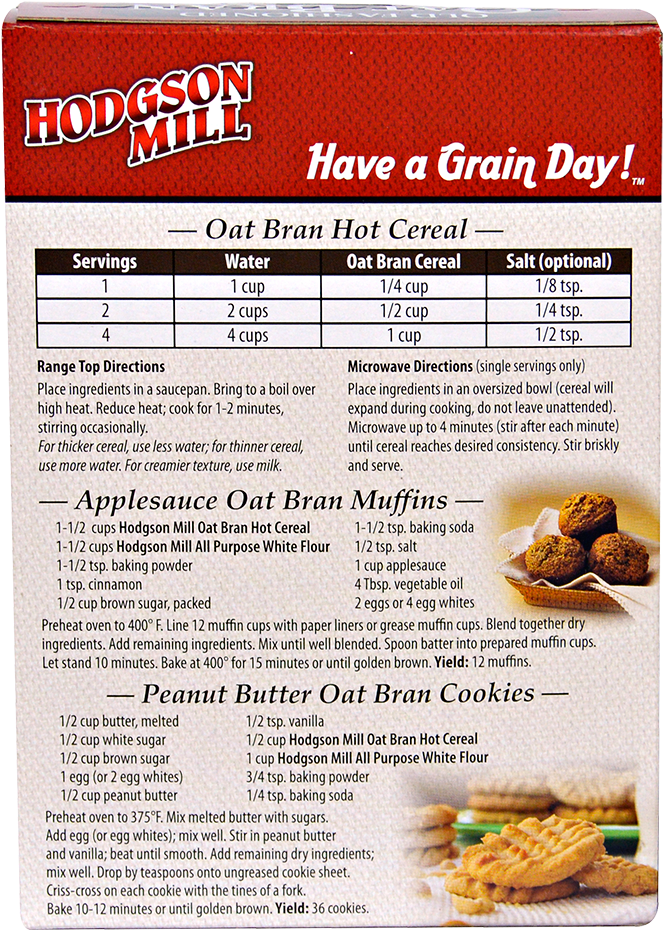 HODGSON MILL

Have a Grain Day!™

— Oat Bran Hot Cereal —

| Servings | Water | Oat Bran Cereal | Salt (optional) |
|---|---|---|---|
| 1 | 1 cup | 1/4 cup | 1/8 tsp. |
| 2 | 2 cups | 1/2 cup | 1/4 tsp. |
| 4 | 4 cups | 1 cup | 1/2 tsp. |

Range Top Directions
Place ingredients in a saucepan. Bring to a boil over high heat. Reduce heat; cook for 1-2 minutes, stirring occasionally.
For thicker cereal, use less water; for thinner cereal, use more water. For creamier texture, use milk.

Microwave Directions (single servings only)
Place ingredients in an oversized bowl (cereal will expand during cooking, do not leave unattended). Microwave up to 4 minutes (stir after each minute) until cereal reaches desired consistency. Stir briskly and serve.

— Applesauce Oat Bran Muffins —

1-1/2 cups Hodgson Mill Oat Bran Hot Cereal
1-1/2 cups Hodgson Mill All Purpose White Flour
1-1/2 tsp. baking powder
1 tsp. cinnamon
1/2 cup brown sugar, packed

1-1/2 tsp. baking soda
1/2 tsp. salt
1 cup applesauce
4 Tbsp. vegetable oil
2 eggs or 4 egg whites

Preheat oven to 400° F. Line 12 muffin cups with paper liners or grease muffin cups. Blend together dry ingredients. Add remaining ingredients. Mix until well blended. Spoon batter into prepared muffin cups. Let stand 10 minutes. Bake at 400° for 15 minutes or until golden brown. Yield: 12 muffins.

— Peanut Butter Oat Bran Cookies —

1/2 cup butter, melted
1/2 cup white sugar
1/2 cup brown sugar
1 egg (or 2 egg whites)
1/2 cup peanut butter

1/2 tsp. vanilla
1/2 cup Hodgson Mill Oat Bran Hot Cereal
1 cup Hodgson Mill All Purpose White Flour
3/4 tsp. baking powder
1/4 tsp. baking soda

Preheat oven to 375°F. Mix melted butter with sugars. Add egg (or egg whites); mix well. Stir in peanut butter and vanilla; beat until smooth. Add remaining dry ingredients; mix well. Drop by teaspoons onto ungreased cookie sheet. Criss-cross on each cookie with the tines of a fork. Bake 10-12 minutes or until golden brown. Yield: 36 cookies.